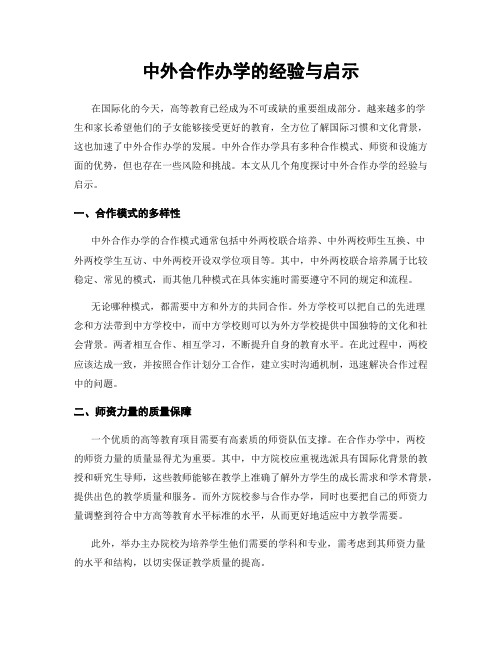 中外合作办学的经验与启示

在国际化的今天，高等教育已经成为不可或缺的重要组成部分。越来越多的学生和家长希望他们的子女能够接受更好的教育，全方位了解国际习惯和文化背景，这也加速了中外合作办学的发展。中外合作办学具有多种合作模式、师资和设施方面的优势，但也存在一些风险和挑战。本文从几个角度探讨中外合作办学的经验与启示。

一、合作模式的多样性

中外合作办学的合作模式通常包括中外两校联合培养、中外两校师生互换、中外两校学生互访、中外两校开设双学位项目等。其中，中外两校联合培养属于比较稳定、常见的模式，而其他几种模式在具体实施时需要遵守不同的规定和流程。

无论哪种模式，都需要中方和外方的共同合作。外方学校可以把自己的先进理念和方法带到中方学校中，而中方学校则可以为外方学校提供中国独特的文化和社会背景。两者相互合作、相互学习，不断提升自身的教育水平。在此过程中，两校应该达成一致，并按照合作计划分工合作，建立实时沟通机制，迅速解决合作过程中的问题。

二、师资力量的质量保障

一个优质的高等教育项目需要有高素质的师资队伍支撑。在合作办学中，两校的师资力量的质量显得尤为重要。其中，中方院校应重视选派具有国际化背景的教授和研究生导师，这些教师能够在教学上准确了解外方学生的成长需求和学术背景，提供出色的教学质量和服务。而外方院校参与合作办学，同时也要把自己的师资力量调整到符合中方高等教育水平标准的水平，从而更好地适应中方教学需要。

此外，举办主办院校为培养学生他们需要的学科和专业，需考虑到其师资力量的水平和结构，以切实保证教学质量的提高。